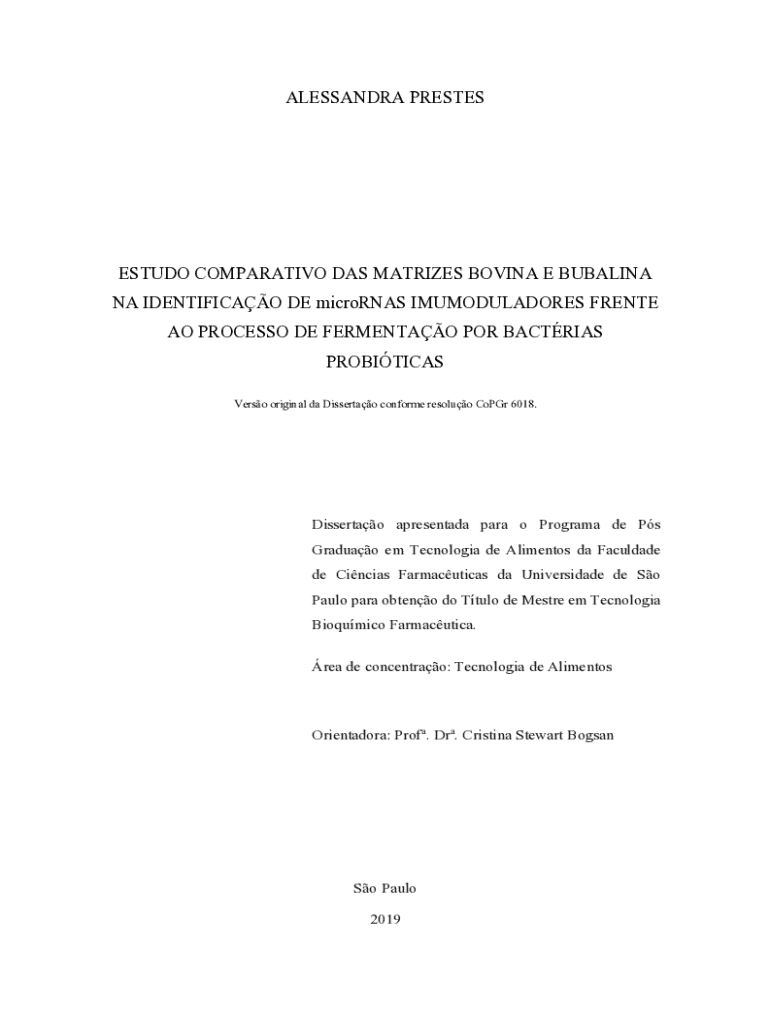 ALESSANDRA PRESTES

ESTUDO COMPARATIVO DAS MATRIZES BOVINA E BUBALINA NA IDENTIFICAÇÃO DE microRNAS IMUMODULADORES FRENTE AO PROCESSO DE FERMENTAÇÃO POR BACTÉRIAS PROBIÓTICAS

Versão original da Dissertação conforme resolução CoPGr 6018.

Dissertação apresentada para o Programa de Pós Graduação em Tecnologia de Alimentos da Faculdade de Ciências Farmacêuticas da Universidade de São Paulo para obtenção do Título de Mestre em Tecnologia Bioquímico Farmacêutica.

Área de concentração: Tecnologia de Alimentos

Orientadora: Profª. Drª. Cristina Stewart Bogsan

São Paulo

2019